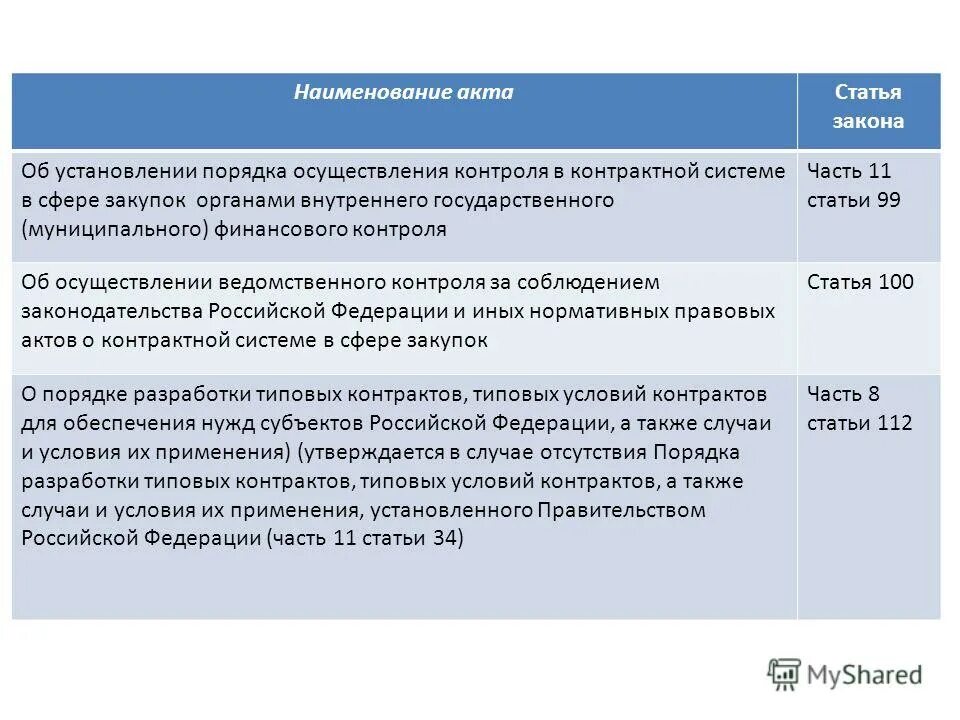 | Наименование акта | Статья закона |
|---|---|
| Об установлении порядка осуществления контроля в контрактной системе в сфере закупок органами внутреннего государственного (муниципального) финансового контроля | Часть 11 статьи 99 |
| Об осуществлении ведомственного контроля за соблюдением законодательства Российской Федерации и иных нормативных правовых актов о контрактной системе в сфере закупок | Статья 100 |
| О порядке разработки типовых контрактов, типовых условий контрактов для обеспечения нужд субъектов Российской Федерации, а также случаи и условия их применения) (утверждается в случае отсутствия Порядка разработки типовых контрактов, типовых условий контрактов, а также случаи и условия их применения, установленного Правительством Российской Федерации (часть 11 статьи 34) | Часть 8 статьи 112 |

MyShared